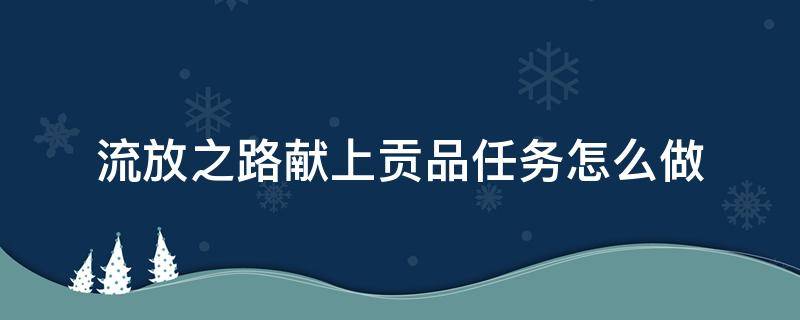 流放之路献上贡品任务怎么做